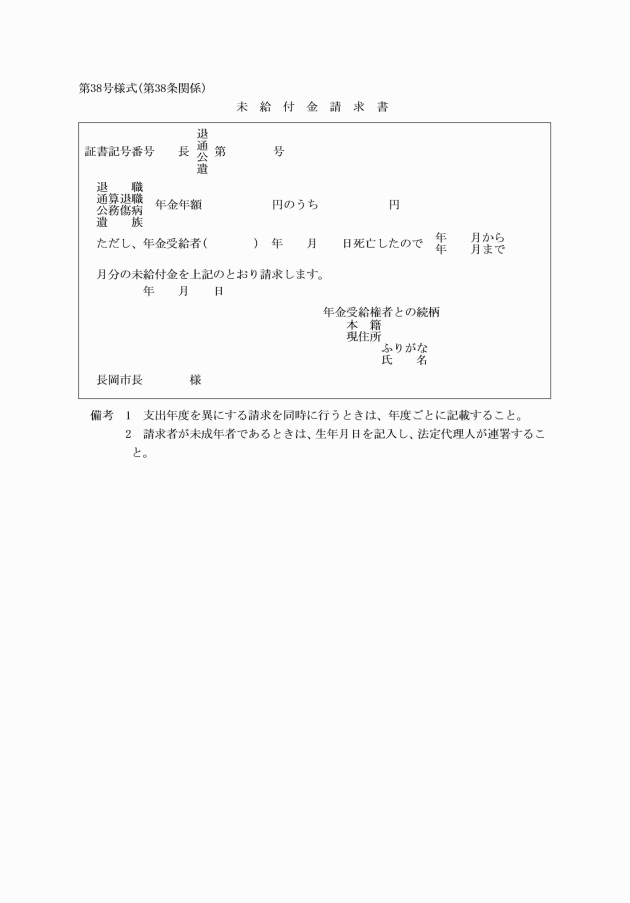 第38号様式(第38条関係)

未 給 付 金 請 求 書

証書記号番号 長 退 通 公 遺 第 号

退 職
通算退職
公務傷病
遺 族
年金年額 円のうち 円

ただし、年金受給者( ) 年 月 日死亡したので 年 月から 年 月まで

月分の未給付金を上記のとおり請求します。

年 月 日

年金受給権者との続柄
本 籍
現住所
ふりがな
氏 名

長岡市長 様

備考 1 支出年度を異にする請求を同時に行うときは、年度ごとに記載すること。
2 請求者が未成年者であるときは、生年月日を記入し、法定代理人が連署すること。